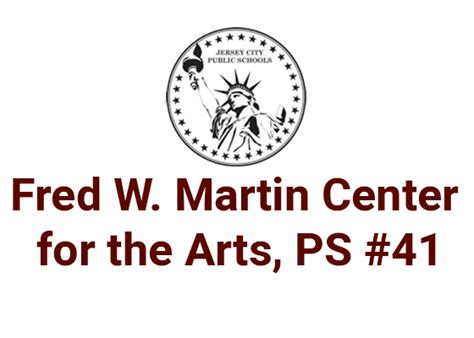 JERSEY CITY
PUBLIC SCHOOLS

Fred W. Martin Center for the Arts, PS #41